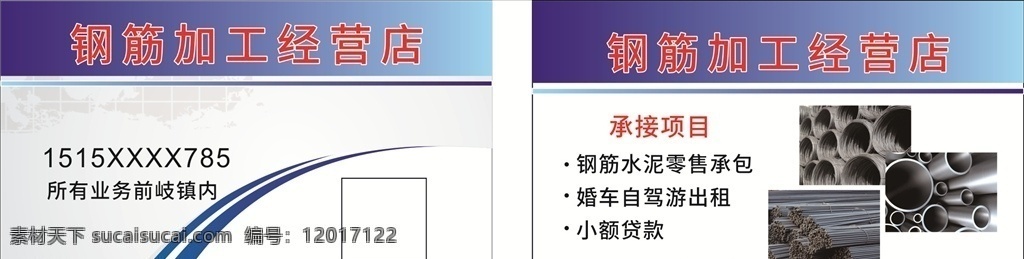 钢筋加工经营店

1515XXXX785
所有业务前岐镇内

素材天下 sucaisucai.com 编号：12017122

钢筋加工经营店

承接项目

· 钢筋水泥零售承包
· 婚车自驾游出租
· 小额贷款